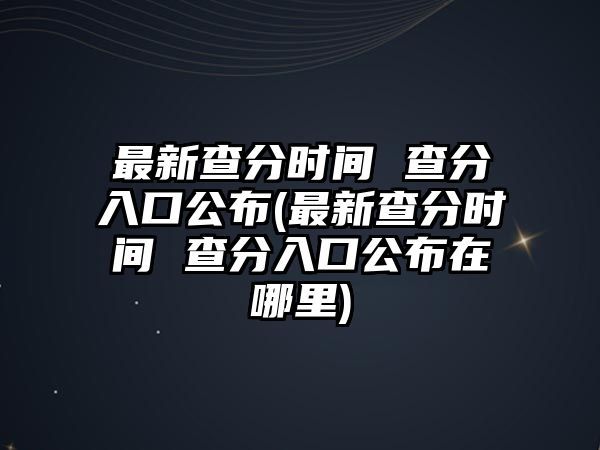 最新查分时间 查分入口公布(最新查分时间 查分入口公布在哪里)